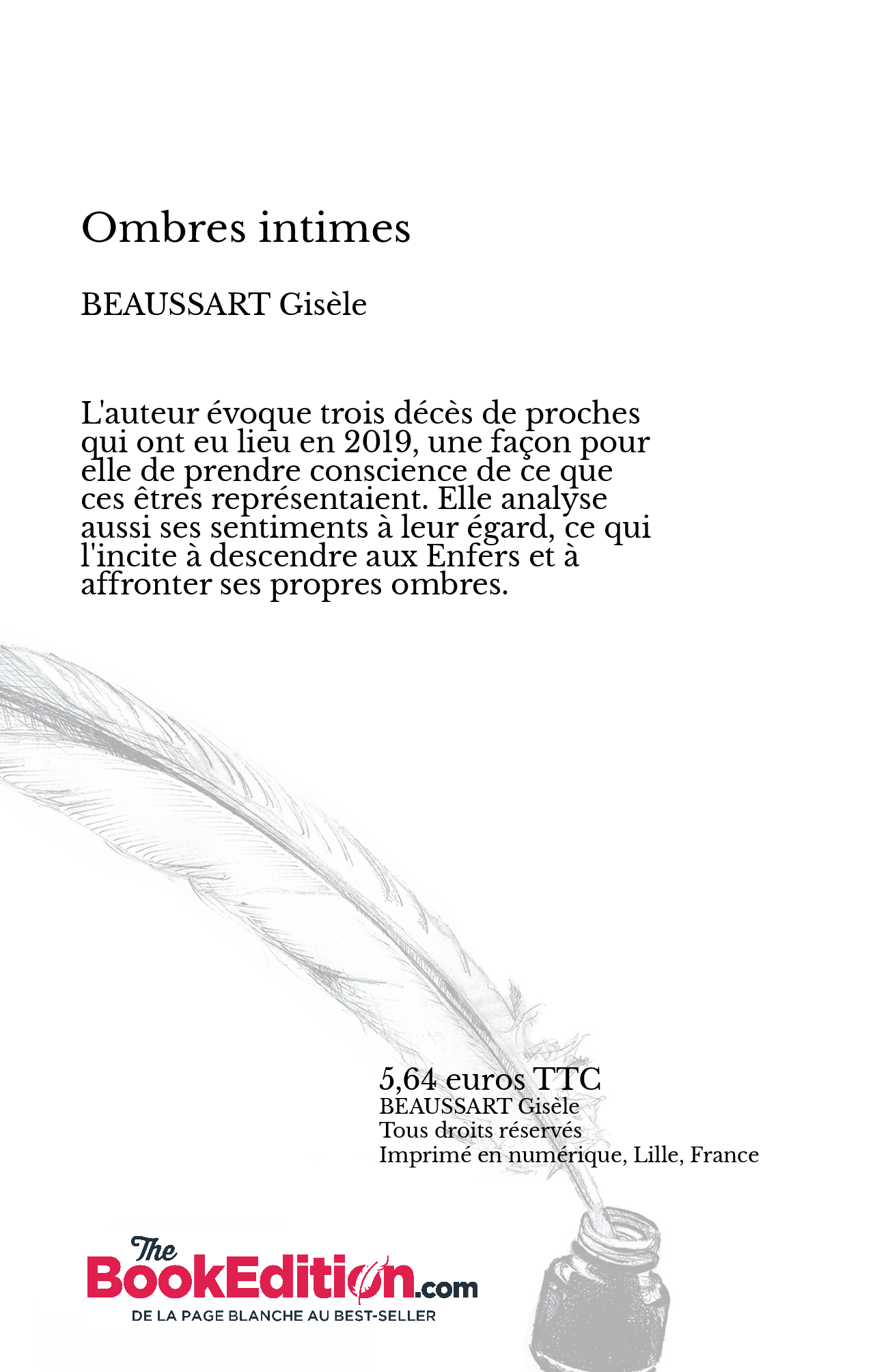 Ombres intimes

BEAUSSART Gisèle

L'auteur évoque trois décès de proches qui ont eu lieu en 2019, une façon pour elle de prendre conscience de ce que ces êtres représentaient. Elle analyse aussi ses sentiments à leur égard, ce qui l'incite à descendre aux Enfers et à affronter ses propres ombres.

5,64 euros TTC
BEAUSSART Gisèle
Tous droits réservés
Imprimé en numérique, Lille, France

The BookEdition.com
DE LA PAGE BLANCHE AU BEST-SELLER